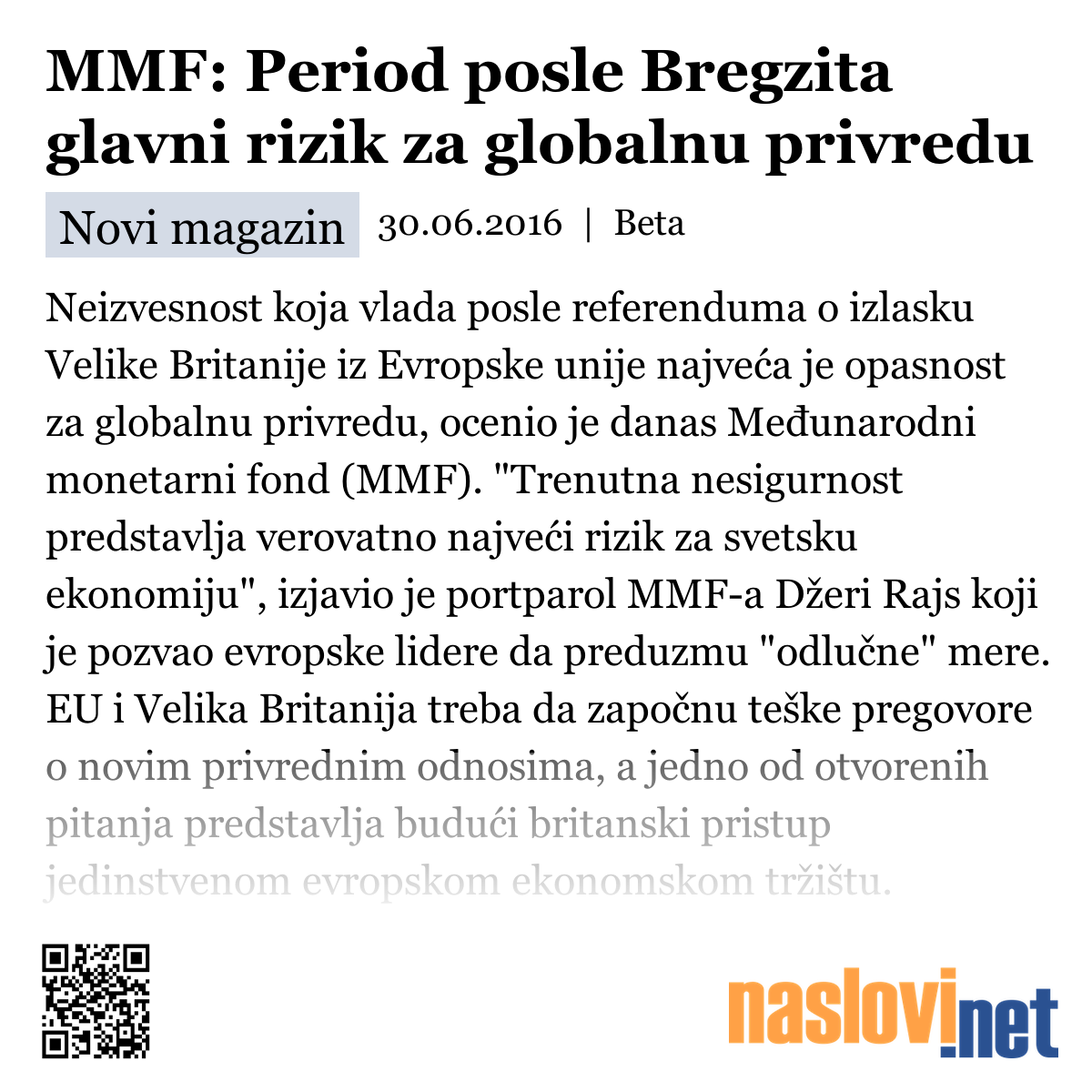 MMF: Period posle Bregzita glavni rizik za globalnu privredu

Novi magazin 30.06.2016 | Beta

Neizvesnost koja vlada posle referenduma o izlasku Velike Britanije iz Evropske unije najveća je opasnost za globalnu privredu, ocenio je danas Međunarodni monetarni fond (MMF). "Trenutna nesigurnost predstavlja verovatno najveći rizik za svetsku ekonomiju", izjavio je portparol MMF-a Džeri Rajs koji je pozvao evropske lidere da preduzmu "odlučne" mere. EU i Velika Britanija treba da započnu teške pregovore o novim privrednim odnosima, a jedno od otvorenih pitanja predstavlja budući britanski pristup jedinstvenom evropskom ekonomskom tržištu.

naslovi.net